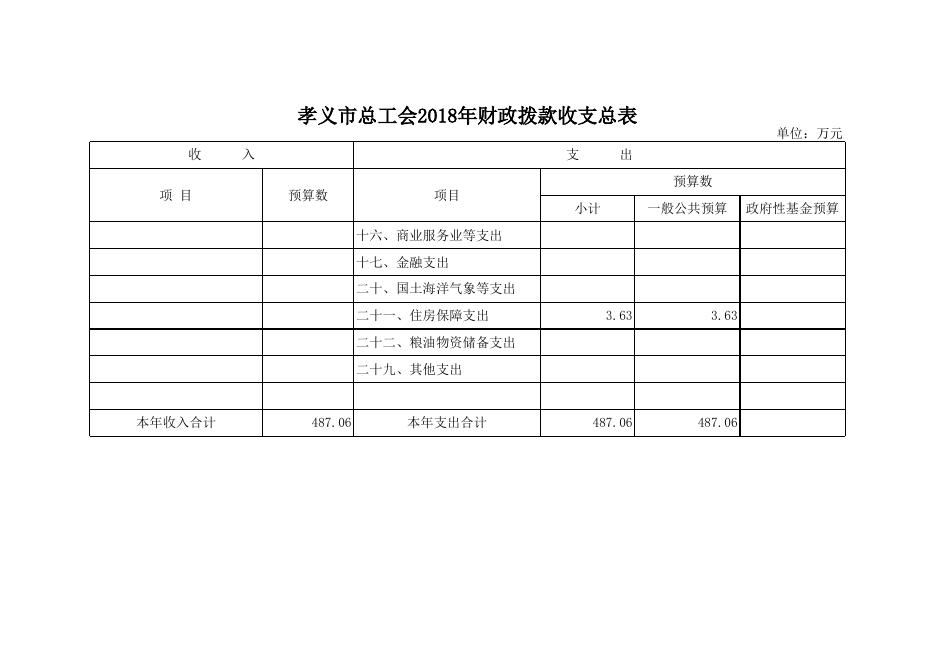 孝义市总工会2018年财政拨款收支总表

单位：万元

| 收　　入 | | 支　　出 | | | |
|---|---|---|---|---|---|
| 项 目 | 预算数 | 项目 | 预算数 | | |
| | | | 小计 | 一般公共预算 | 政府性基金预算 |
| | | 十六、商业服务业等支出 | | | |
| | | 十七、金融支出 | | | |
| | | 二十、国土海洋气象等支出 | | | |
| | | 二十一、住房保障支出 | 3.63 | 3.63 | |
| | | 二十二、粮油物资储备支出 | | | |
| | | 二十九、其他支出 | | | |
| | | | | | |
| 本年收入合计 | 487.06 | 本年支出合计 | 487.06 | 487.06 | |